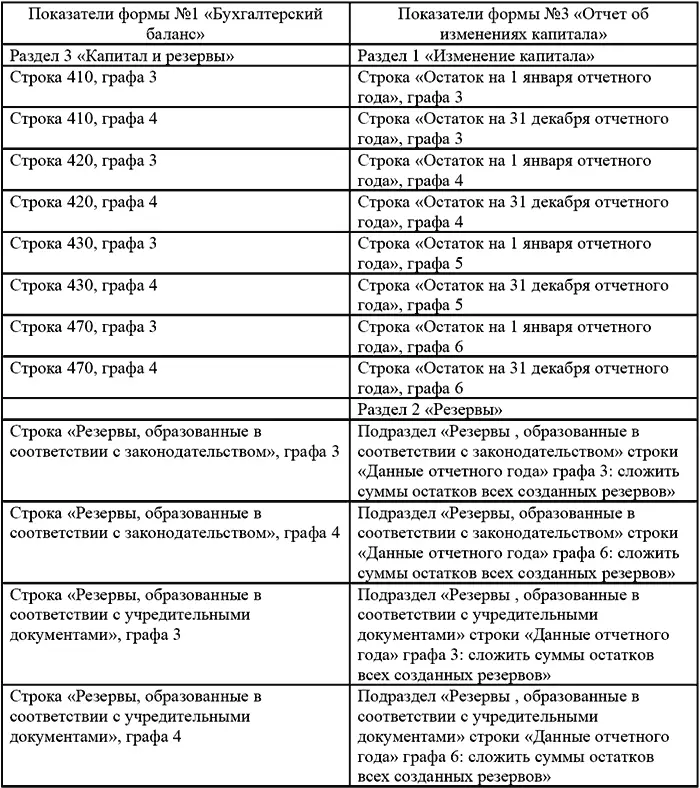 | Показатели формы №1 «Бухгалтерский баланс» | Показатели формы №3 «Отчет об изменениях капитала» |
|---|---|
| Раздел 3 «Капитал и резервы» | Раздел 1 «Изменение капитала» |
| Строка 410, графа 3 | Строка «Остаток на 1 января отчетного года», графа 3 |
| Строка 410, графа 4 | Строка «Остаток на 31 декабря отчетного года», графа 3 |
| Строка 420, графа 3 | Строка «Остаток на 1 января отчетного года», графа 4 |
| Строка 420, графа 4 | Строка «Остаток на 31 декабря отчетного года», графа 4 |
| Строка 430, графа 3 | Строка «Остаток на 1 января отчетного года», графа 5 |
| Строка 430, графа 4 | Строка «Остаток на 31 декабря отчетного года», графа 5 |
| Строка 470, графа 3 | Строка «Остаток на 1 января отчетного года», графа 6 |
| Строка 470, графа 4 | Строка «Остаток на 31 декабря отчетного года», графа 6 |
| | Раздел 2 «Резервы» |
| Строка «Резервы, образованные в соответствии с законодательством», графа 3 | Подраздел «Резервы , образованные в соответствии с законодательством» строки «Данные отчетного года» графа 3: сложить суммы остатков всех созданных резервов» |
| Строка «Резервы, образованные в соответствии с законодательством», графа 4 | Подраздел «Резервы, образованные в соответствии с законодательством» строки «Данные отчетного года» графа 6: сложить суммы остатков всех созданных резервов» |
| Строка «Резервы, образованные в соответствии с учредительными документами», графа 3 | Подраздел «Резервы , образованные в соответствии с учредительными документами» строки «Данные отчетного года» графа 3: сложить суммы остатков всех созданных резервов» |
| Строка «Резервы, образованные в соответствии с учредительными документами», графа 4 | Подраздел «Резервы , образованные в соответствии с учредительными документами» строки «Данные отчетного года» графа 6: сложить суммы остатков всех созданных резервов» |